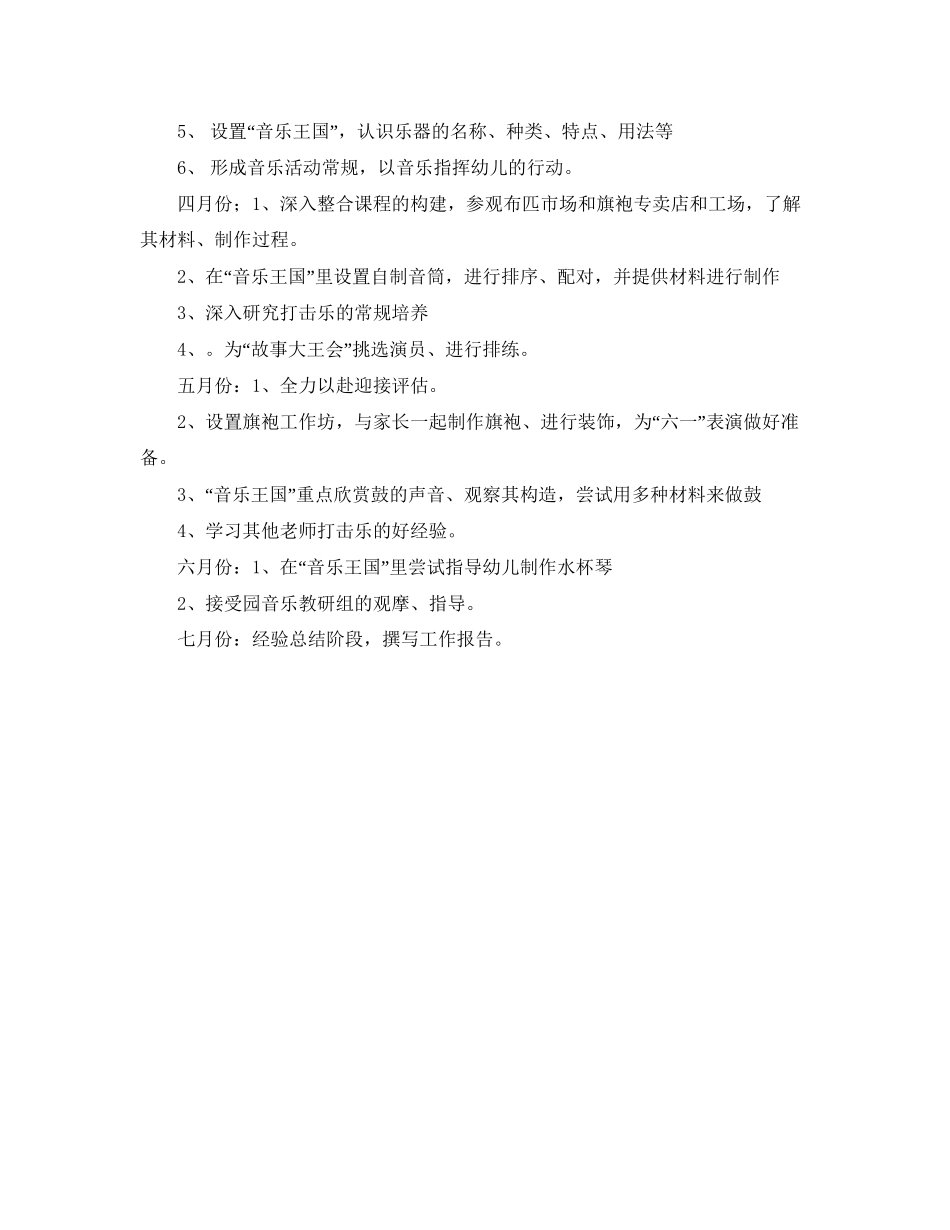 5、 设置“音乐王国”，认识乐器的名称、种类、特点、用法等

6、 形成音乐活动常规，以音乐指挥幼儿的行动。

四月份；1、深入整合课程的构建，参观布匹市场和旗袍专卖店和工场，了解其材料、制作过程。

2、在“音乐王国”里设置自制音筒，进行排序、配对，并提供材料进行制作

3、深入研究打击乐的常规培养

4、。为“故事大王会”挑选演员、进行排练。

五月份：1、全力以赴迎接评估。

2、设置旗袍工作坊，与家长一起制作旗袍、进行装饰，为“六一”表演做好准备。

3、“音乐王国”重点欣赏鼓的声音、观察其构造，尝试用多种材料来做鼓

4、学习其他老师打击乐的好经验。

六月份：1、在“音乐王国”里尝试指导幼儿制作水杯琴

2、接受园音乐教研组的观摩、指导。

七月份：经验总结阶段，撰写工作报告。